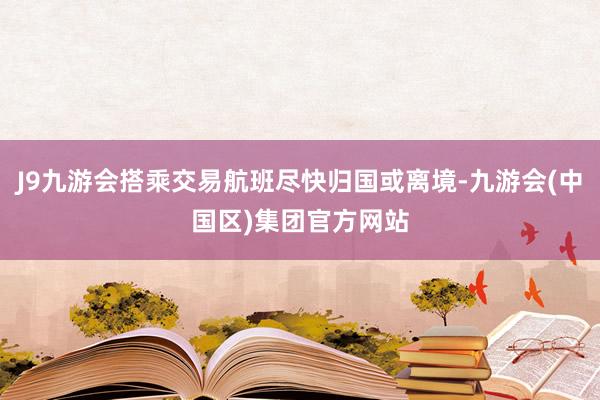 J9九游会搭乘交易航班尽快归国或离境-九游会(中国区)集团官方网站